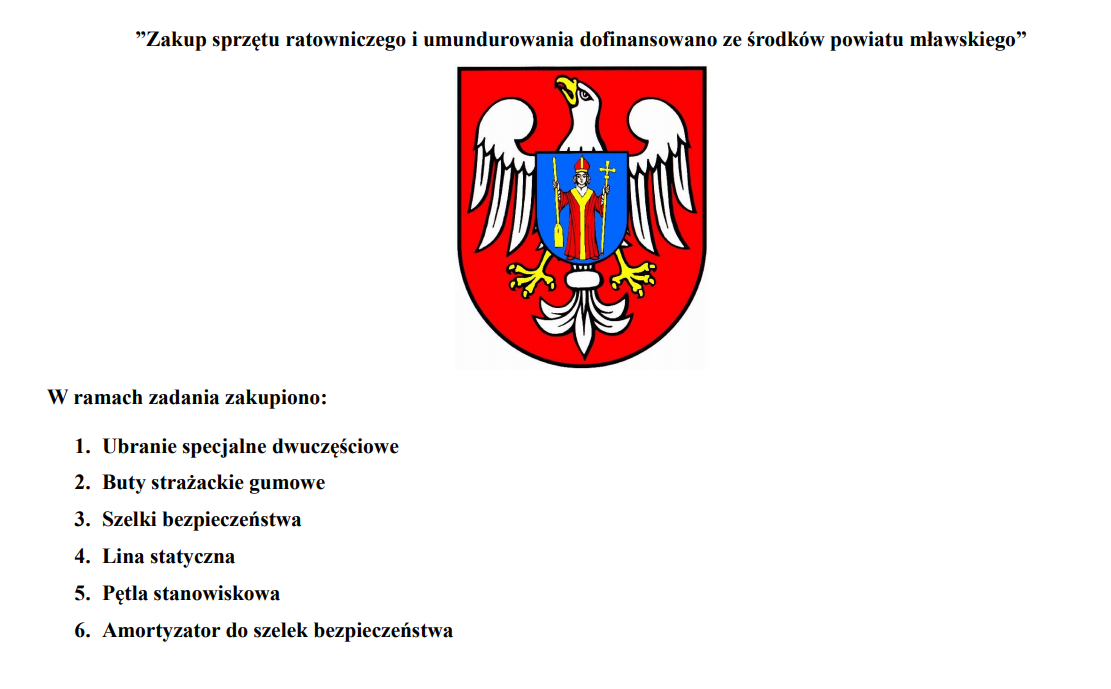 ”Zakup sprzętu ratowniczego i umundurowania dofinansowano ze środków powiatu mławskiego”

W ramach zadania zakupiono:

1. Ubranie specjalne dwuczęściowe
2. Buty strażackie gumowe
3. Szelki bezpieczeństwa
4. Lina statyczna
5. Pętla stanowiskowa
6. Amortyzator do szelek bezpieczeństwa